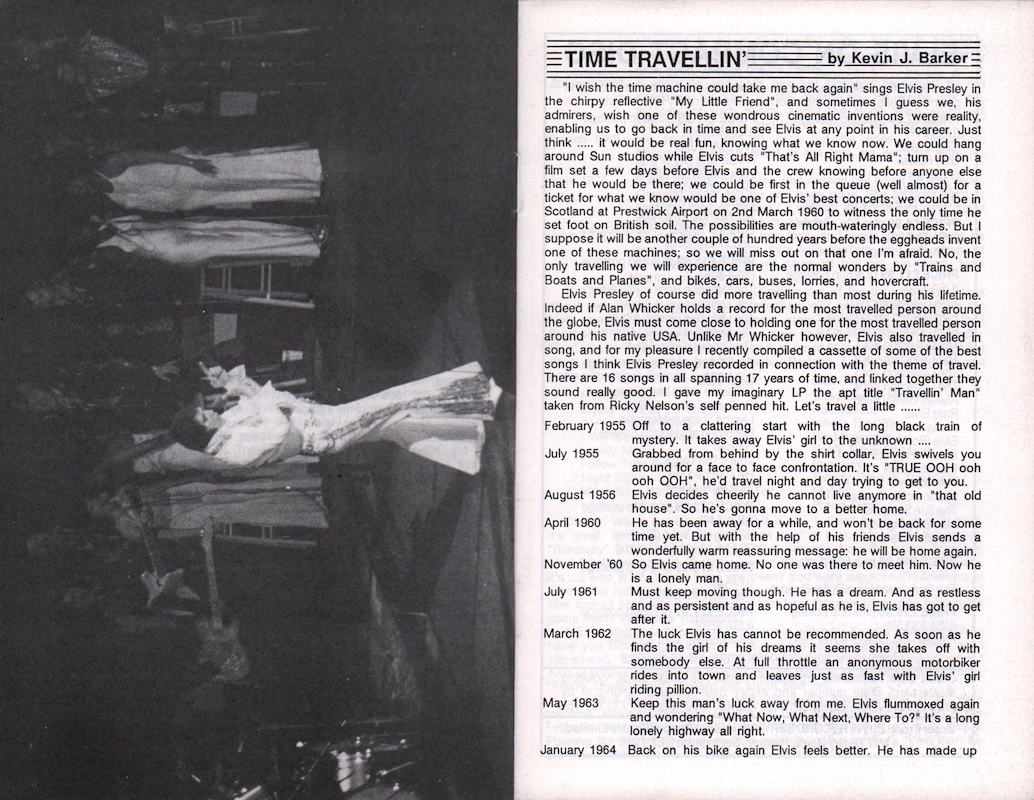 TIME TRAVELLIN' by Kevin J. Barker

"I wish the time machine could take me back again" sings Elvis Presley in the chirpy reflective "My Little Friend", and sometimes I guess we, his admirers, wish one of these wondrous cinematic inventions were reality, enabling us to go back in time and see Elvis at any point in his career. Just think ..... it would be real fun, knowing what we know now. We could hang around Sun studios while Elvis cuts "That's All Right Mama"; turn up on a film set a few days before Elvis and the crew knowing before anyone else that he would be there; we could be first in the queue (well almost) for a ticket for what we know would be one of Elvis' best concerts; we could be in Scotland at Prestwick Airport on 2nd March 1960 to witness the only time he set foot on British soil. The possibilities are mouth-wateringly endless. But I suppose it will be another couple of hundred years before the eggheads invent one of these machines; so we will miss out on that one I'm afraid. No, the only travelling we will experience are the normal wonders by "Trains and Boats and Planes", and bikes, cars, buses, lorries, and hovercraft.

Elvis Presley of course did more travelling than most during his lifetime. Indeed if Alan Whicker holds a record for the most travelled person around the globe, Elvis must come close to holding one for the most travelled person around his native USA. Unlike Mr Whicker however, Elvis also travelled in song, and for my pleasure I recently compiled a cassette of some of the best songs I think Elvis Presley recorded in connection with the theme of travel. There are 16 songs in all spanning 17 years of time, and linked together they sound really good. I gave my imaginary LP the apt title "Travellin' Man" taken from Ricky Nelson's self penned hit. Let's travel a little ......

February 1955 Off to a clattering start with the long black train of mystery. It takes away Elvis' girl to the unknown ....

July 1955 Grabbed from behind by the shirt collar, Elvis swivels you around for a face to face confrontation. It's "TRUE OOH ooh ooh OOH", he'd travel night and day trying to get to you.

August 1956 Elvis decides cheerily he cannot live anymore in "that old house". So he's gonna move to a better home.

April 1960 He has been away for a while, and won't be back for some time yet. But with the help of his friends Elvis sends a wonderfully warm reassuring message: he will be home again.

November '60 So Elvis came home. No one was there to meet him. Now he is a lonely man.

July 1961 Must keep moving though. He has a dream. And as restless and as persistent and as hopeful as he is, Elvis has got to get after it.

March 1962 The luck Elvis has cannot be recommended. As soon as he finds the girl of his dreams it seems she takes off with somebody else. At full throttle an anonymous motorbiker rides into town and leaves just as fast with Elvis' girl riding pillion.

May 1963 Keep this man's luck away from me. Elvis flummoxed again and wondering "What Now, What Next, Where To?" It's a long lonely highway all right.

January 1964 Back on his bike again Elvis feels better. He has made up